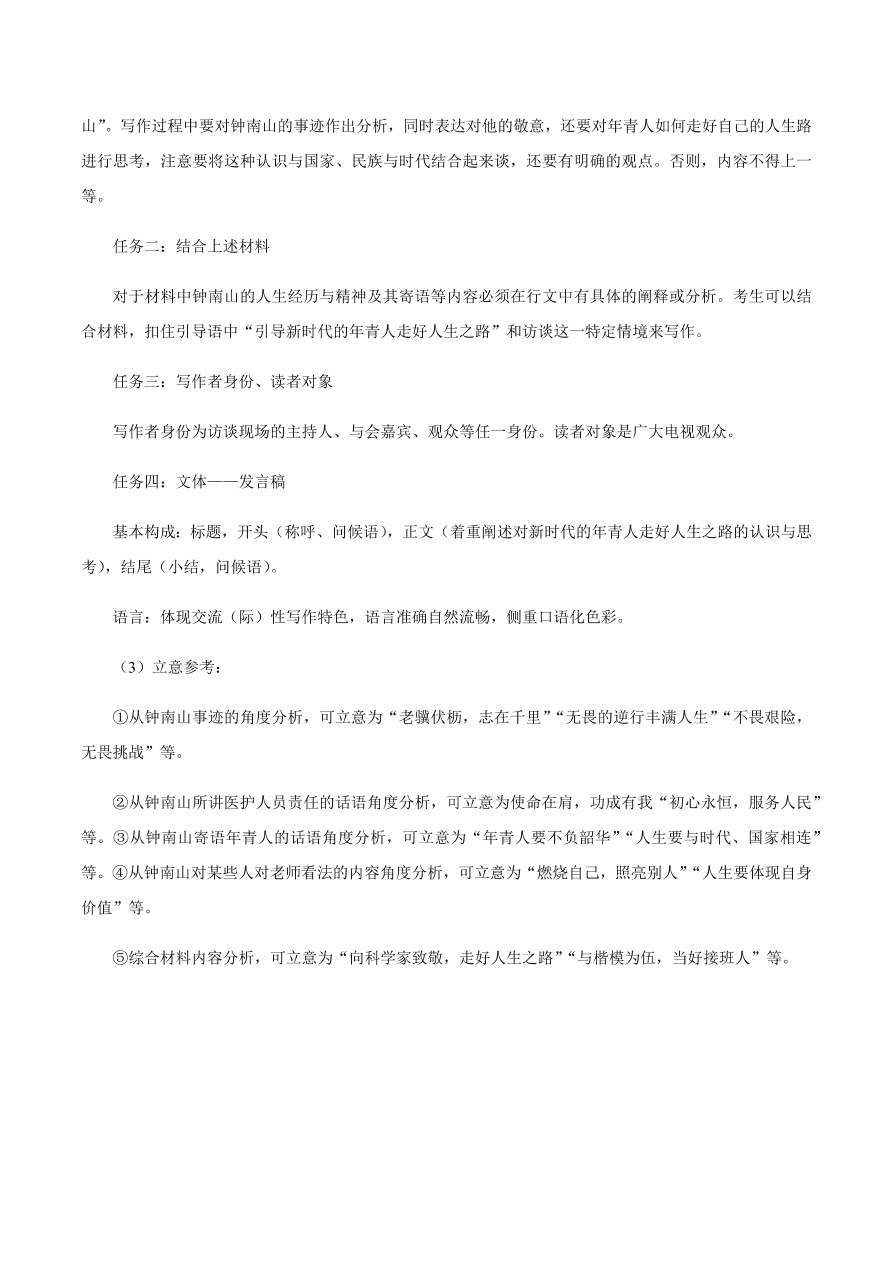 山”。写作过程中要对钟南山的事迹作出分析，同时表达对他的敬意，还要对年青人如何走好自己的人生路进行思考，注意要将这种认识与国家、民族与时代结合起来谈，还要有明确的观点。否则，内容不得上一等。

任务二：结合上述材料

对于材料中钟南山的人生经历与精神及其寄语等内容必须在行文中有具体的阐释或分析。考生可以结合材料，扣住引导语中“引导新时代的年青人走好人生之路”和访谈这一特定情境来写作。

任务三：写作者身份、读者对象

写作者身份为访谈现场的主持人、与会嘉宾、观众等任一身份。读者对象是广大电视观众。

任务四：文体——发言稿

基本构成：标题，开头（称呼、问候语），正文（着重阐述对新时代的年青人走好人生之路的认识与思考），结尾（小结，问候语）。

语言：体现交流（际）性写作特色，语言准确自然流畅，侧重口语化色彩。

（3）立意参考：

①从钟南山事迹的角度分析，可立意为“老骥伏枥，志在千里”“无畏的逆行丰满人生”“不畏艰险，无畏挑战”等。

②从钟南山所讲医护人员责任的话语角度分析，可立意为使命在肩，功成有我“初心永恒，服务人民”等。③从钟南山寄语年青人的话语角度分析，可立意为“年青人要不负韶华”“人生要与时代、国家相连”等。④从钟南山对某些人对老师看法的内容角度分析，可立意为“燃烧自己，照亮别人”“人生要体现自身价值”等。

⑤综合材料内容分析，可立意为“向科学家致敬，走好人生之路”“与楷模为伍，当好接班人”等。